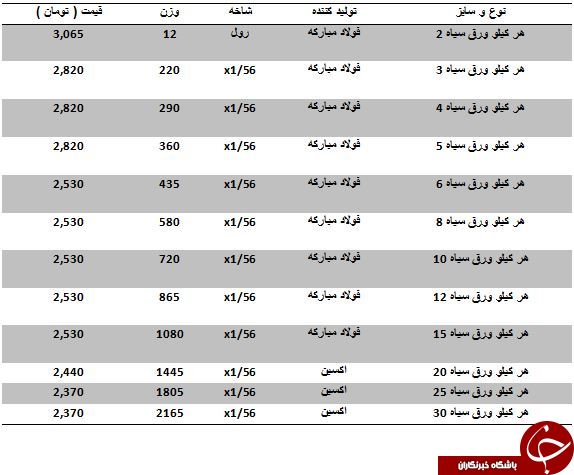 | نوع و سایز | تولید کننده | شاخه | وزن | قیمت ( تومان ) |
|---|---|---|---|---|
| هر کیلو ورق سیاه 2 | فولاد مبارکه | رول | 12 | 3,065 |
| هر کیلو ورق سیاه 3 | فولاد مبارکه | x1/56 | 220 | 2,820 |
| هر کیلو ورق سیاه 4 | فولاد مبارکه | x1/56 | 290 | 2,820 |
| هر کیلو ورق سیاه 5 | فولاد مبارکه | x1/56 | 360 | 2,820 |
| هر کیلو ورق سیاه 6 | فولاد مبارکه | x1/56 | 435 | 2,530 |
| هر کیلو ورق سیاه 8 | فولاد مبارکه | x1/56 | 580 | 2,530 |
| هر کیلو ورق سیاه 10 | فولاد مبارکه | x1/56 | 720 | 2,530 |
| هر کیلو ورق سیاه 12 | فولاد مبارکه | x1/56 | 865 | 2,530 |
| هر کیلو ورق سیاه 15 | فولاد مبارکه | x1/56 | 1080 | 2,530 |
| هر کیلو ورق سیاه 20 | اکسین | x1/56 | 1445 | 2,440 |
| هر کیلو ورق سیاه 25 | اکسین | x1/56 | 1805 | 2,370 |
| هر کیلو ورق سیاه 30 | اکسین | x1/56 | 2165 | 2,370 |

باشگاه خبرنگاران